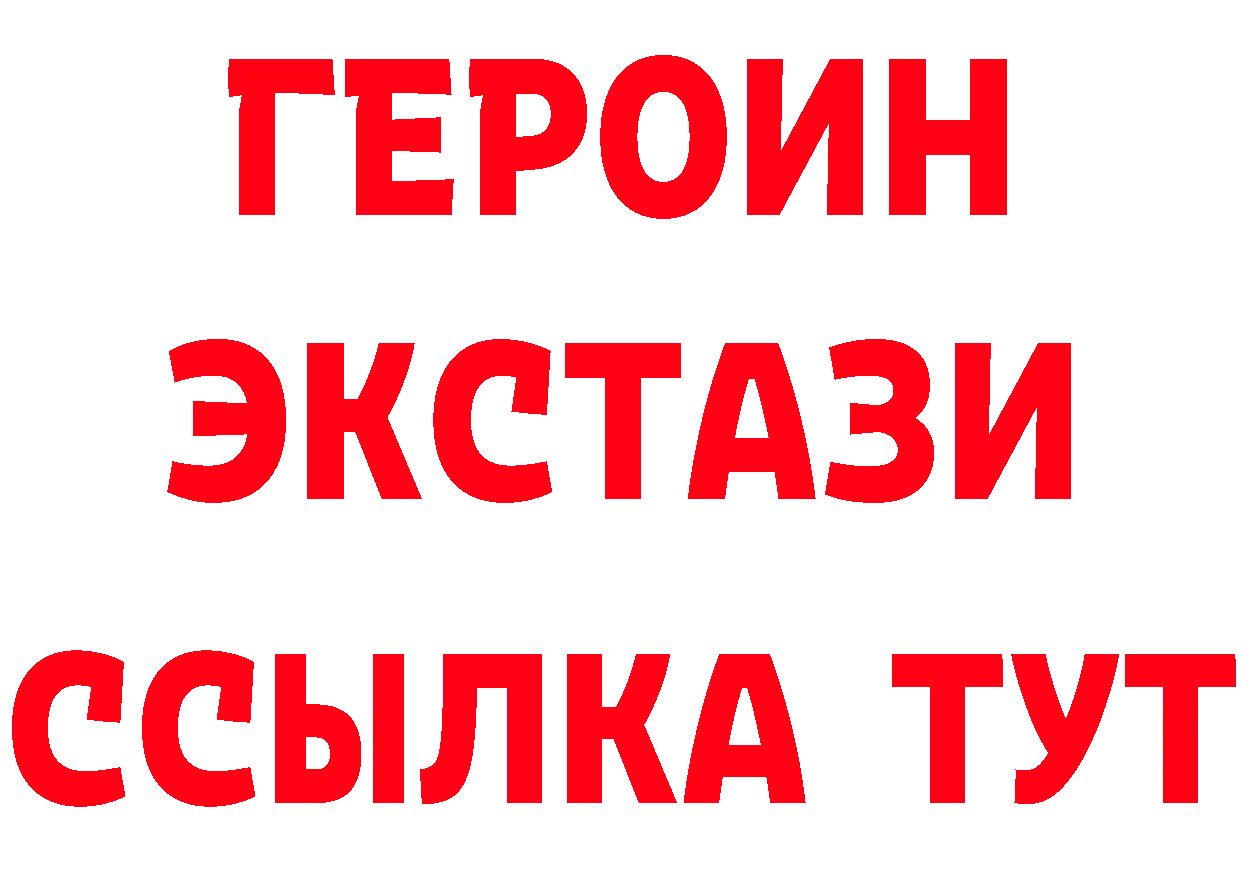 ГЕРОИН
ЭКСТАЗИ
ССЫЛКА ТУТ